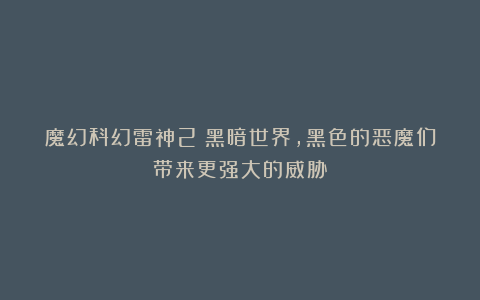 魔幻科幻雷神2 黑暗世界，黑色的恶魔们带来更强大的威胁